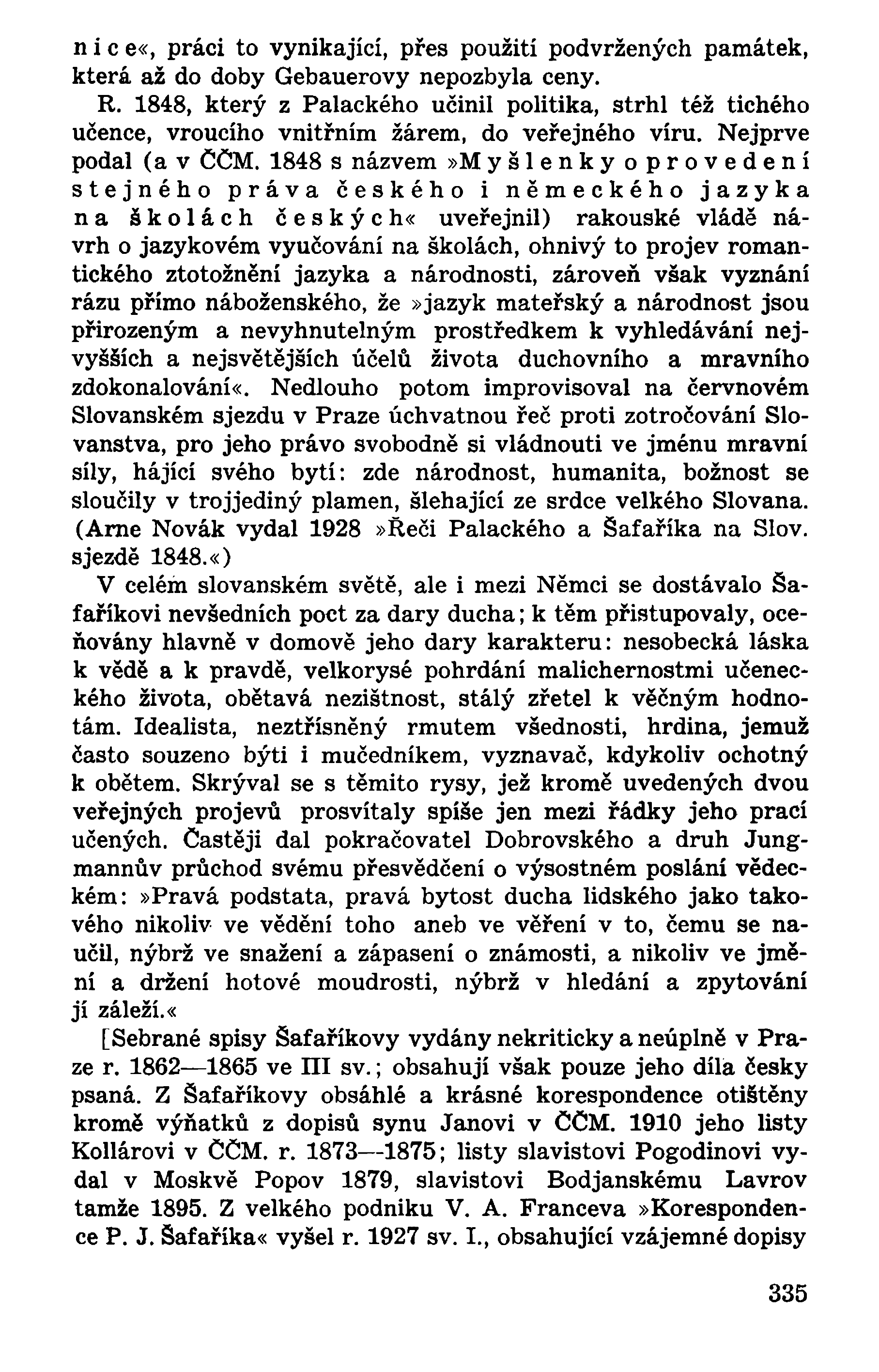 nice«, práci to vynikající, přes použití podvržených památek, která až do doby Gebauerovy nepozbyla ceny.

R. 1848, který z Palackého učinil politika, strhl též tichého učence, vroucího vnitřním žárem, do veřejného víru. Nejprve podal (a v ČČM. 1848 s názvem »Myšlenky o provedení stejného práva českého i německého jazyka na školách českých« uveřejnil) rakouské vládě návrh o jazykovém vyučování na školách, ohnivý to projev romantického ztotožnění jazyka a národnosti, zároveň však vyznání rázu přímo náboženského, že »jazyk mateřský a národnost jsou přirozeným a nevyhnutelným prostředkem k vyhledávání nejvyšších a nejsvětějších účelů života duchovního a mravního zdokonalování«. Nedlouho potom improvisoval na červnovém Slovanském sjezdu v Praze úchvatnou řeč proti zotročování Slovanstva, pro jeho právo svobodně si vládnouti ve jménu mravní síly, hájící svého bytí: zde národnost, humanita, božnost se sloučily v trojjediný plamen, šlehající ze srdce velkého Slovana. (Arne Novák vydal 1928 »Řeči Palackého a Šafaříka na Slov. sjezdě 1848.«)

V celém slovanském světě, ale i mezi Němci se dostávalo Šafaříkovi nevšedních poct za dary ducha; k těm přistupovaly, oceňovány hlavně v domově jeho dary karakteru: nesobecká láska k vědě a k pravdě, velkorysé pohrdání malichernostmi učeneckého života, obětavá nezištnost, stálý zřetel k věčným hodnotám. Idealista, neztřísněný rmutem všednosti, hrdina, jemuž často souzeno býti i mučedníkem, vyznavač, kdykoliv ochotný k obětem. Skrýval se s těmito rysy, jež kromě uvedených dvou veřejných projevů prosvítaly spíše jen mezi řádky jeho prací učených. Častěji dal pokračovatel Dobrovského a druh Jungmannův průchod svému přesvědčení o výsostném poslání vědeckém: »Pravá podstata, pravá bytost ducha lidského jako takového nikoliv ve vědění toho aneb ve věření v to, čemu se naučil, nýbrž ve snažení a zápasení o známosti, a nikoliv ve jmění a držení hotové moudrosti, nýbrž v hledání a zpytování jí záleží.«

[Sebrané spisy Šafaříkovy vydány nekriticky a neúplně v Praze r. 1862—1865 ve III sv.; obsahují však pouze jeho díla česky psaná. Z Šafaříkovy obsáhlé a krásné korespondence otištěny kromě výňatků z dopisů synu Janovi v ČČM. 1910 jeho listy Kollárovi v ČČM. r. 1873—1875; listy slavistovi Pogodinovi vydal v Moskvě Popov 1879, slavistovi Bodjanskému Lavrov tamže 1895. Z velkého podniku V. A. Franceva »Korespondence P. J. Šafaříka« vyšel r. 1927 sv. I., obsahující vzájemné dopisy

335